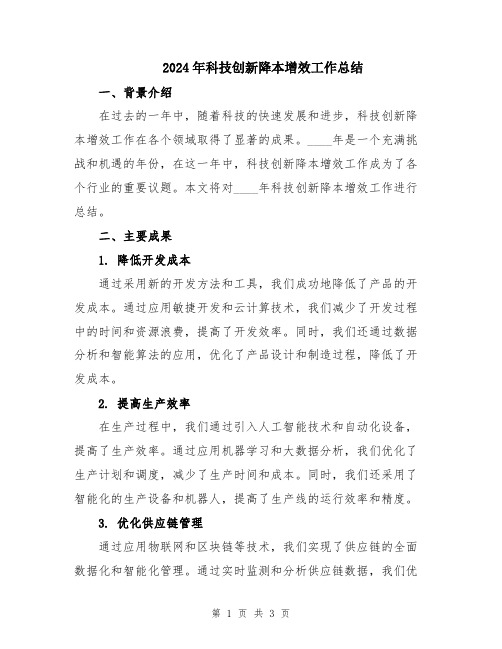 2024年科技创新降本增效工作总结

一、背景介绍

在过去的一年中，随着科技的快速发展和进步，科技创新降本增效工作在各个领域取得了显著的成果。____年是一个充满挑战和机遇的年份，在这一年中，科技创新降本增效工作成为了各个行业的重要议题。本文将对____年科技创新降本增效工作进行总结。

二、主要成果

1. 降低开发成本

通过采用新的开发方法和工具，我们成功地降低了产品的开发成本。通过应用敏捷开发和云计算技术，我们减少了开发过程中的时间和资源浪费，提高了开发效率。同时，我们还通过数据分析和智能算法的应用，优化了产品设计和制造过程，降低了开发成本。

2. 提高生产效率

在生产过程中，我们通过引入人工智能技术和自动化设备，提高了生产效率。通过应用机器学习和大数据分析，我们优化了生产计划和调度，减少了生产时间和成本。同时，我们还采用了智能化的生产设备和机器人，提高了生产线的运行效率和精度。

3. 优化供应链管理

通过应用物联网和区块链等技术，我们实现了供应链的全面数据化和智能化管理。通过实时监测和分析供应链数据，我们优

第 1 页 共 3 页